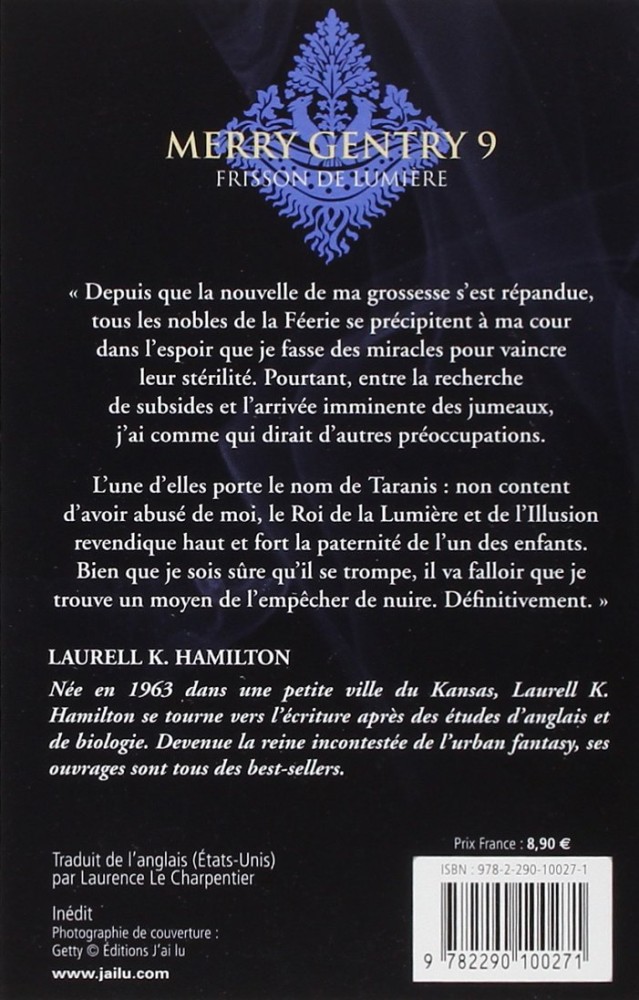 MERRY GENTRY 9
FRISSON DE LUMIÈRE

« Depuis que la nouvelle de ma grossesse s'est répandue, tous les nobles de la Féerie se précipitent à ma cour dans l'espoir que je fasse des miracles pour vaincre leur stérilité. Pourtant, entre la recherche de subsides et l'arrivée imminente des jumeaux, j'ai comme qui dirait d'autres préoccupations.

L'une d'elles porte le nom de Taranis : non content d'avoir abusé de moi, le Roi de la Lumière et de l'Illusion revendique haut et fort la paternité de l'un des enfants. Bien que je sois sûre qu'il se trompe, il va falloir que je trouve un moyen de l'empêcher de nuire. Définitivement. »

LAURELL K. HAMILTON

Née en 1963 dans une petite ville du Kansas, Laurell K. Hamilton se tourne vers l'écriture après des études d'anglais et de biologie. Devenue la reine incontestée de l'urban fantasy, ses ouvrages sont tous des best-sellers.

Traduit de l'anglais (États-Unis)
par Laurence Le Charpentier

Inédit
Photographie de couverture :
Getty © Éditions J'ai lu

www.jailu.com

Prix France : 8,90 €

ISBN : 978-2-290-10027-1

9 782290 100271